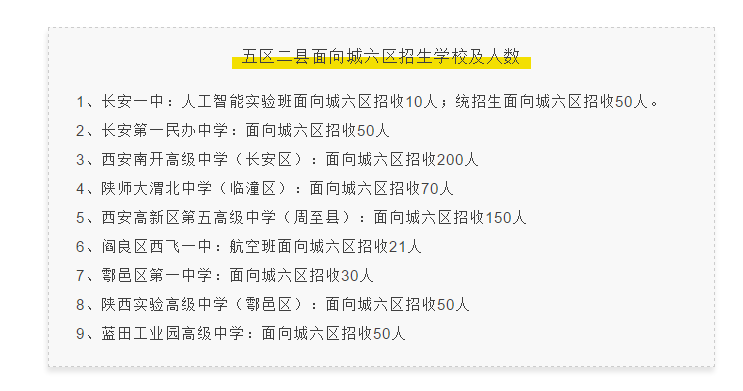 五区二县面向城六区招生学校及人数

1、长安一中：人工智能实验班面向城六区招收10人；统招生面向城六区招收50人。

2、长安第一民办中学：面向城六区招收50人

3、西安南开高级中学（长安区）：面向城六区招收200人

4、陕师大渭北中学（临潼区）：面向城六区招收70人

5、西安高新区第五高级中学（周至县）：面向城六区招收150人

6、阎良区西飞一中：航空班面向城六区招收21人

7、鄠邑区第一中学：面向城六区招收30人

8、陕西实验高级中学（鄠邑区）：面向城六区招收50人

9、蓝田工业园高级中学：面向城六区招收50人